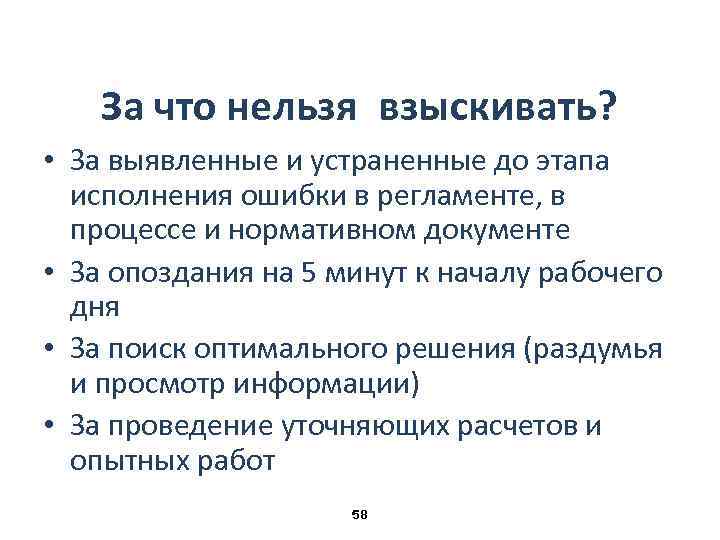 За что нельзя  взыскивать?

• За выявленные и устраненные до этапа исполнения ошибки в регламенте, в процессе и нормативном документе
• За опоздания на 5 минут к началу рабочего дня
• За поиск оптимального решения (раздумья и просмотр информации)
• За проведение уточняющих расчетов и опытных работ

58